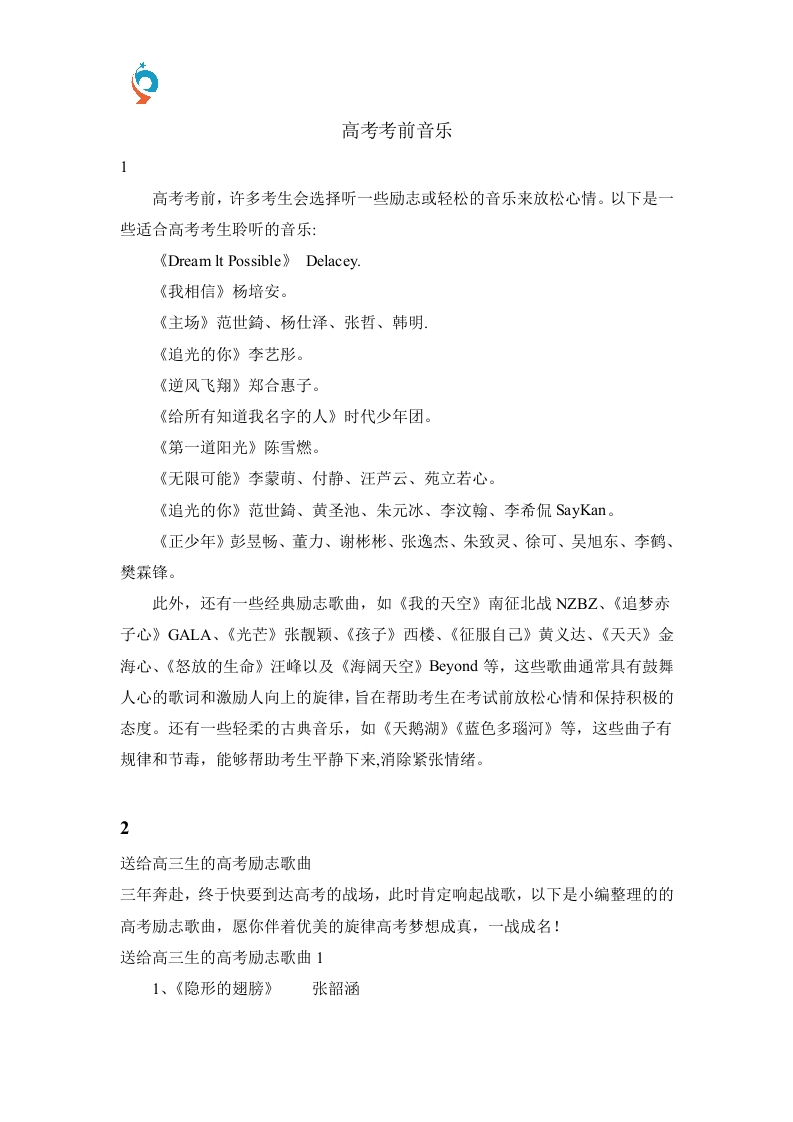 高考考前音乐

1

高考考前，许多考生会选择听一些励志或轻松的音乐来放松心情。以下是一些适合高考考生聆听的音乐:

《Dream lt Possible》 Delacey.

《我相信》杨培安。

《主场》范世錡、杨仕泽、张哲、韩明.

《追光的你》李艺彤。

《逆风飞翔》郑合惠子。

《给所有知道我名字的人》时代少年团。

《第一道阳光》陈雪燃。

《无限可能》李蒙萌、付静、汪芦云、苑立若心。

《追光的你》范世錡、黄圣池、朱元冰、李汶翰、李希侃 SayKan。

《正少年》彭昱畅、董力、谢彬彬、张逸杰、朱致灵、徐可、吴旭东、李鹤、樊霖锋。

此外，还有一些经典励志歌曲，如《我的天空》南征北战 NZBZ、《追梦赤子心》GALA、《光芒》张靓颖、《孩子》西楼、《征服自己》黄义达、《天天》金海心、《怒放的生命》汪峰以及《海阔天空》Beyond 等，这些歌曲通常具有鼓舞人心的歌词和激励人向上的旋律，旨在帮助考生在考试前放松心情和保持积极的态度。还有一些轻柔的古典音乐，如《天鹅湖》《蓝色多瑙河》等，这些曲子有规律和节毒，能够帮助考生平静下来,消除紧张情绪。

2

送给高三生的高考励志歌曲

三年奔赴，终于快要到达高考的战场，此时肯定响起战歌，以下是小编整理的的高考励志歌曲，愿你伴着优美的旋律高考梦想成真，一战成名！

送给高三生的高考励志歌曲 1

1、《隐形的翅膀》 张韶涵